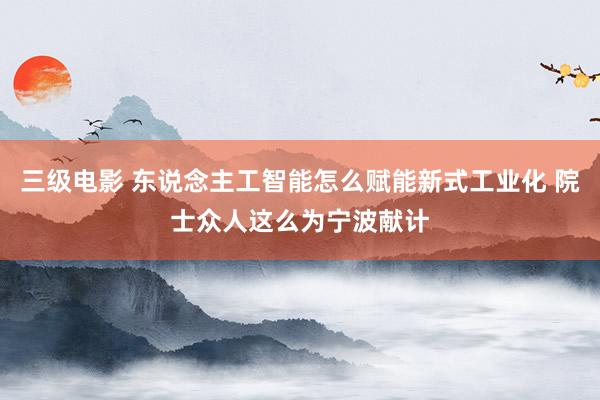 三级电影 东说念主工智能怎么赋能新式工业化 院士众人这么为宁波献计